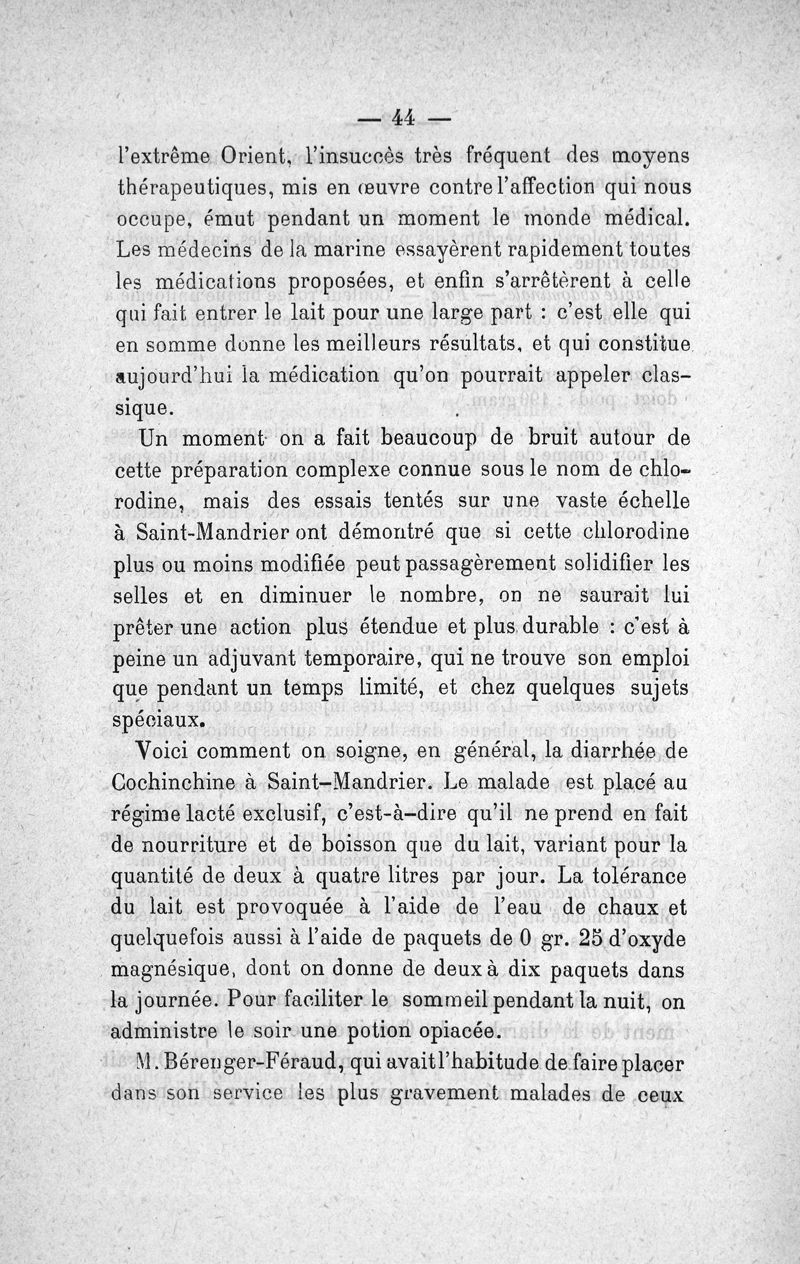 — 44 —

l'extrême Orient, l'insuccès très fréquent des moyens thérapeutiques, mis en œuvre contre l'affection qui nous occupe, émut pendant un moment le monde médical. Les médecins de la marine essayèrent rapidement toutes les médications proposées, et enfin s'arrêtèrent à celle qui fait entrer le lait pour une large part : c'est elle qui en somme donne les meilleurs résultats, et qui constitue aujourd'hui la médication qu'on pourrait appeler classique.

Un moment on a fait beaucoup de bruit autour de cette préparation complexe connue sous le nom de chlorodine, mais des essais tentés sur une vaste échelle à Saint-Mandrier ont démontré que si cette chlorodine plus ou moins modifiée peut passagèrement solidifier les selles et en diminuer le nombre, on ne saurait lui prêter une action plus étendue et plus durable : c'est à peine un adjuvant temporaire, qui ne trouve son emploi que pendant un temps limité, et chez quelques sujets spéciaux.

Voici comment on soigne, en général, la diarrhée de Cochinchine à Saint-Mandrier. Le malade est placé au régime lacté exclusif, c'est-à-dire qu'il ne prend en fait de nourriture et de boisson que du lait, variant pour la quantité de deux à quatre litres par jour. La tolérance du lait est provoquée à l'aide de l'eau de chaux et quelquefois aussi à l'aide de paquets de 0 gr. 25 d'oxyde magnésique, dont on donne de deux à dix paquets dans la journée. Pour faciliter le sommeil pendant la nuit, on administre le soir une potion opiacée.

M. Bérenger-Féraud, qui avait l'habitude de faire placer dans son service les plus gravement malades de ceux